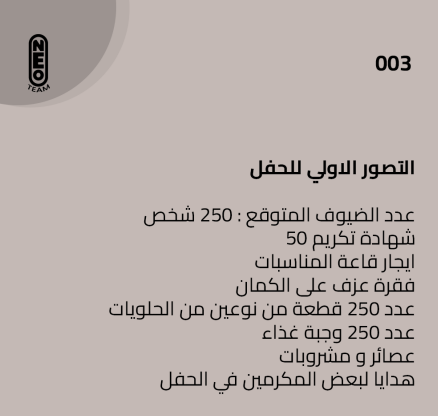 NEO
TEAM

003

التصور الاولي للحفل

عدد الضيوف المتوقع : 250 شخص
شهادة تكريم 50
ايجار قاعة المناسبات
فقرة عزف على الكمان
عدد 250 قطعة من نوعين من الحلويات
عدد 250 وجبة غذاء
عصائر و مشروبات
هدايا لبعض المكرمين في الحفل